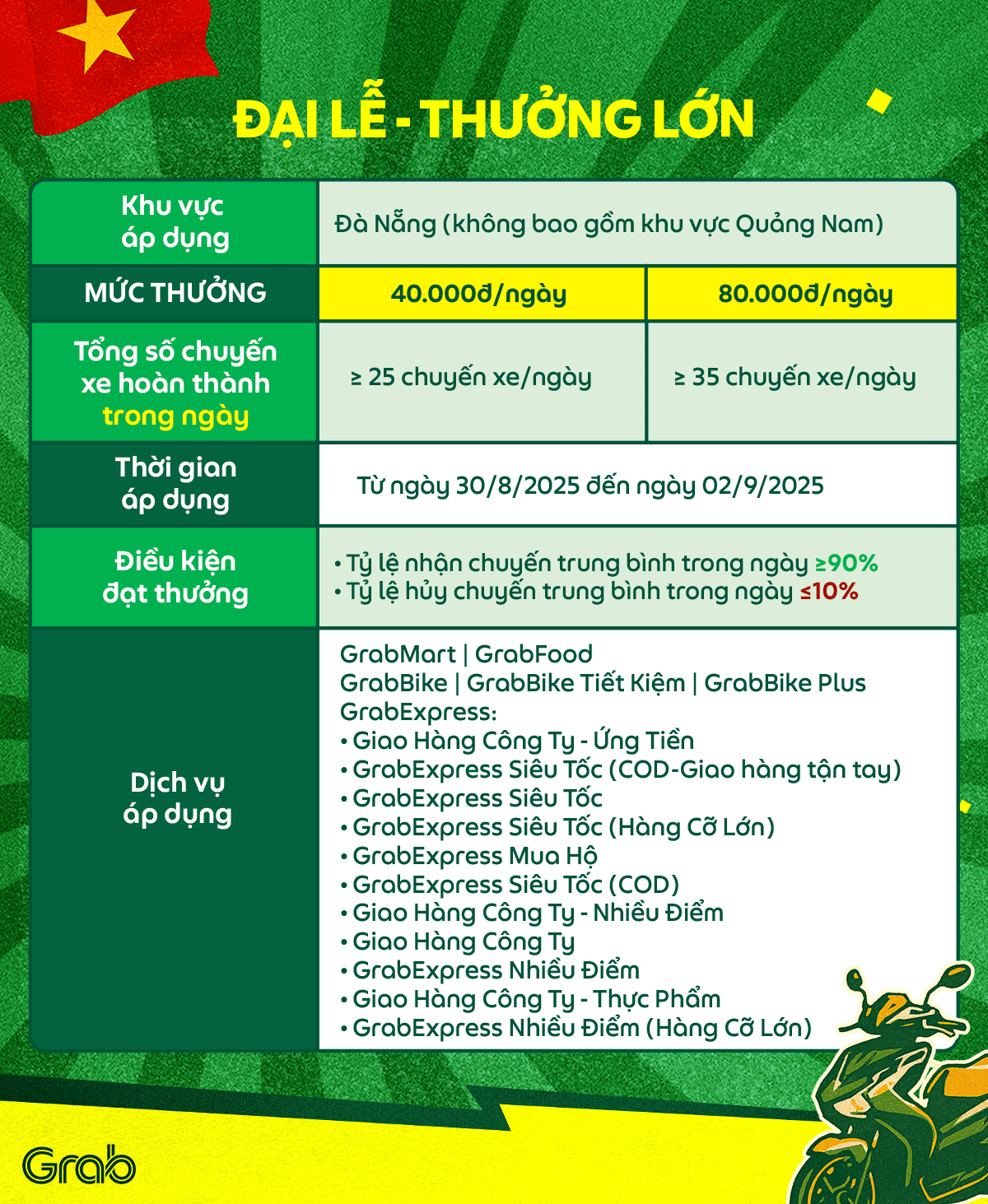 ĐẠI LỄ - THƯỞNG LỚN

| Khu vực áp dụng | Đà Nẵng (không bao gồm khu vực Quảng Nam) | |
|---|---|---|
| MỨC THƯỞNG | 40.000đ/ngày | 80.000đ/ngày |
| Tổng số chuyến xe hoàn thành trong ngày | ≥ 25 chuyến xe/ngày | ≥ 35 chuyến xe/ngày |
| Thời gian áp dụng | Từ ngày 30/8/2025 đến ngày 02/9/2025 | |
| Điều kiện đạt thưởng | • Tỷ lệ nhận chuyến trung bình trong ngày ≥90% • Tỷ lệ hủy chuyến trung bình trong ngày ≤10% | |
| Dịch vụ áp dụng | GrabMart \| GrabFood GrabBike \| GrabBike Tiết Kiệm \| GrabBike Plus GrabExpress: • Giao Hàng Công Ty - Ứng Tiền • GrabExpress Siêu Tốc (COD-Giao hàng tận tay) • GrabExpress Siêu Tốc • GrabExpress Siêu Tốc (Hàng Cỡ Lớn) • GrabExpress Mua Hộ • GrabExpress Siêu Tốc (COD) • Giao Hàng Công Ty - Nhiều Điểm • Giao Hàng Công Ty • GrabExpress Nhiều Điểm • Giao Hàng Công Ty - Thực Phẩm • GrabExpress Nhiều Điểm (Hàng Cỡ Lớn) | |

Grab